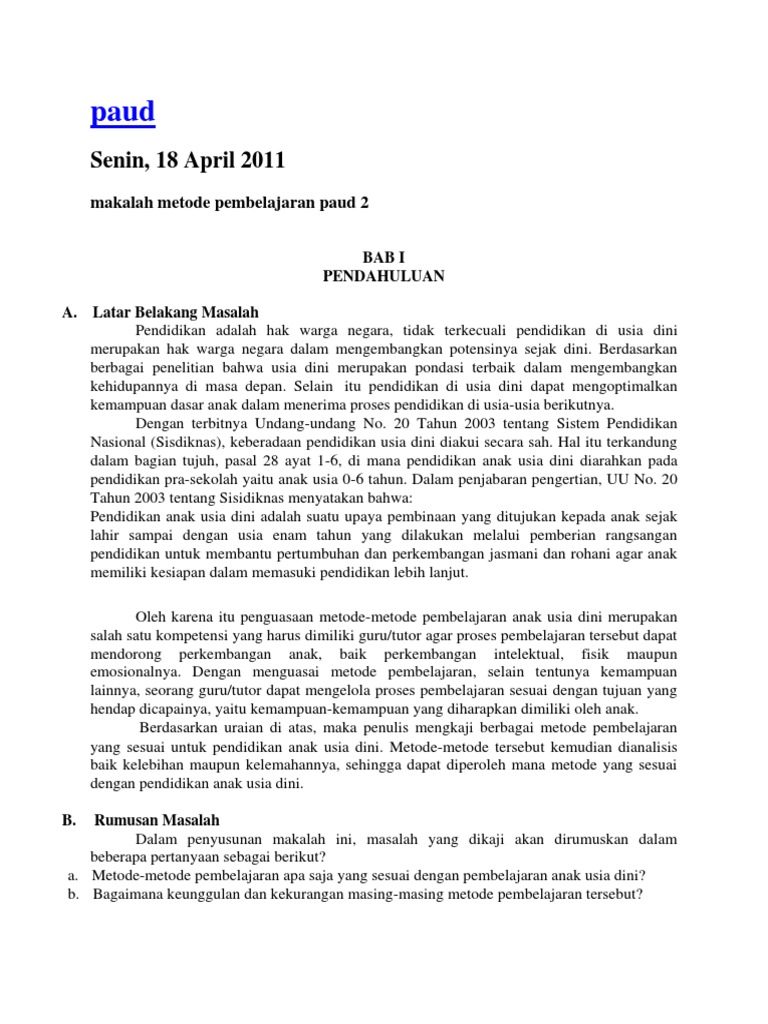 paud

Senin, 18 April 2011

makalah metode pembelajaran paud 2

BAB I
PENDAHULUAN

A. Latar Belakang Masalah

Pendidikan adalah hak warga negara, tidak terkecuali pendidikan di usia dini merupakan hak warga negara dalam mengembangkan potensinya sejak dini. Berdasarkan berbagai penelitian bahwa usia dini merupakan pondasi terbaik dalam mengembangkan kehidupannya di masa depan. Selain itu pendidikan di usia dini dapat mengoptimalkan kemampuan dasar anak dalam menerima proses pendidikan di usia-usia berikutnya.

Dengan terbitnya Undang-undang No. 20 Tahun 2003 tentang Sistem Pendidikan Nasional (Sisdiknas), keberadaan pendidikan usia dini diakui secara sah. Hal itu terkandung dalam bagian tujuh, pasal 28 ayat 1-6, di mana pendidikan anak usia dini diarahkan pada pendidikan pra-sekolah yaitu anak usia 0-6 tahun. Dalam penjabaran pengertian, UU No. 20 Tahun 2003 tentang Sisidiknas menyatakan bahwa:
Pendidikan anak usia dini adalah suatu upaya pembinaan yang ditujukan kepada anak sejak lahir sampai dengan usia enam tahun yang dilakukan melalui pemberian rangsangan pendidikan untuk membantu pertumbuhan dan perkembangan jasmani dan rohani agar anak memiliki kesiapan dalam memasuki pendidikan lebih lanjut.

Oleh karena itu penguasaan metode-metode pembelajaran anak usia dini merupakan salah satu kompetensi yang harus dimiliki guru/tutor agar proses pembelajaran tersebut dapat mendorong perkembangan anak, baik perkembangan intelektual, fisik maupun emosionalnya. Dengan menguasai metode pembelajaran, selain tentunya kemampuan lainnya, seorang guru/tutor dapat mengelola proses pembelajaran sesuai dengan tujuan yang hendap dicapainya, yaitu kemampuan-kemampuan yang diharapkan dimiliki oleh anak.

Berdasarkan uraian di atas, maka penulis mengkaji berbagai metode pembelajaran yang sesuai untuk pendidikan anak usia dini. Metode-metode tersebut kemudian dianalisis baik kelebihan maupun kelemahannya, sehingga dapat diperoleh mana metode yang sesuai dengan pendidikan anak usia dini.

B. Rumusan Masalah

Dalam penyusunan makalah ini, masalah yang dikaji akan dirumuskan dalam beberapa pertanyaan sebagai berikut?
a. Metode-metode pembelajaran apa saja yang sesuai dengan pembelajaran anak usia dini?
b. Bagaimana keunggulan dan kekurangan masing-masing metode pembelajaran tersebut?